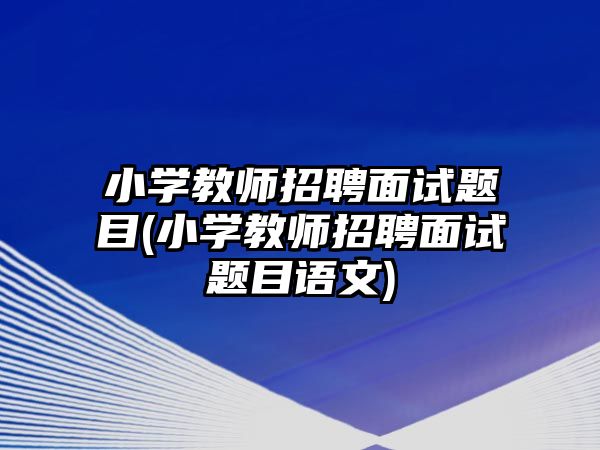 小学教师招聘面试题目(小学教师招聘面试题目语文)